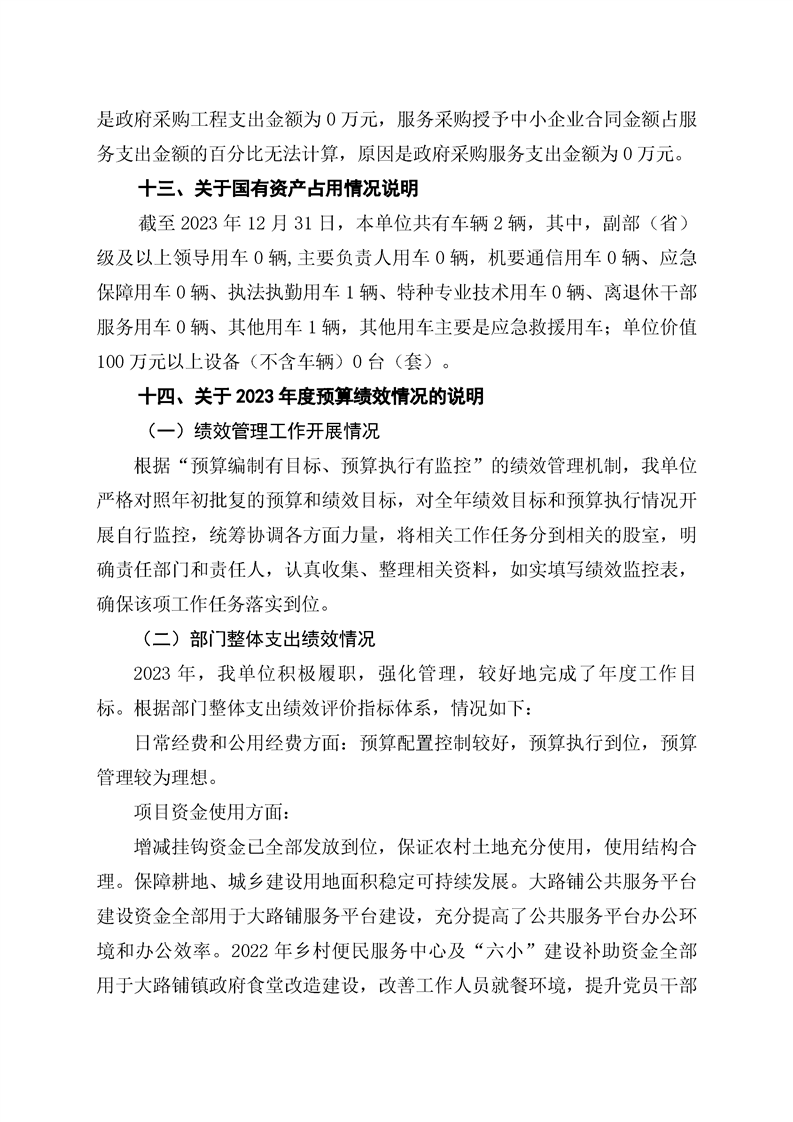 是政府采购工程支出金额为 0 万元，服务采购授予中小企业合同金额占服务支出金额的百分比无法计算，原因是政府采购服务支出金额为 0 万元。

十三、关于国有资产占用情况说明

截至 2023 年 12 月 31 日，本单位共有车辆 2 辆，其中，副部（省）级及以上领导用车 0 辆,主要负责人用车 0 辆，机要通信用车 0 辆、应急保障用车 0 辆、执法执勤用车 1 辆、特种专业技术用车 0 辆、离退休干部服务用车 0 辆、其他用车 1 辆，其他用车主要是应急救援用车；单位价值 100 万元以上设备（不含车辆）0 台（套）。

十四、关于 2023 年度预算绩效情况的说明

（一）绩效管理工作开展情况

根据“预算编制有目标、预算执行有监控”的绩效管理机制，我单位严格对照年初批复的预算和绩效目标，对全年绩效目标和预算执行情况开展自行监控，统筹协调各方面力量，将相关工作任务分到相关的股室，明确责任部门和责任人，认真收集、整理相关资料，如实填写绩效监控表，确保该项工作任务落实到位。

（二）部门整体支出绩效情况

2023 年，我单位积极履职，强化管理，较好地完成了年度工作目标。根据部门整体支出绩效评价指标体系，情况如下：

日常经费和公用经费方面：预算配置控制较好，预算执行到位，预算管理较为理想。

项目资金使用方面：

增减挂钩资金已全部发放到位，保证农村土地充分使用，使用结构合理。保障耕地、城乡建设用地面积稳定可持续发展。大路铺公共服务平台建设资金全部用于大路铺服务平台建设，充分提高了公共服务平台办公环境和办公效率。2022 年乡村便民服务中心及“六小”建设补助资金全部用于大路铺镇政府食堂改造建设，改善工作人员就餐环境，提升党员干部